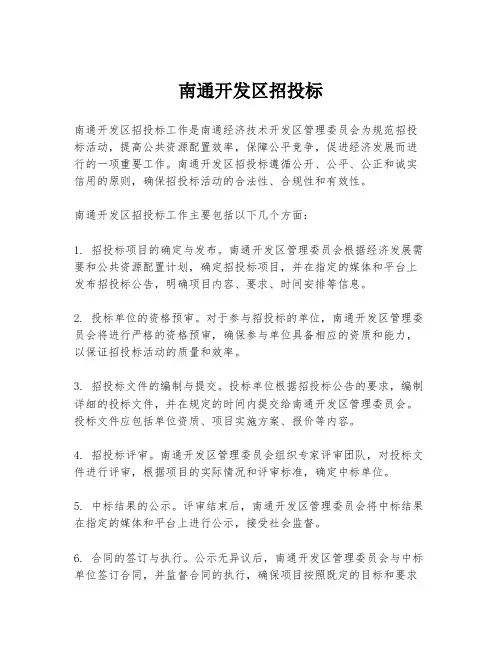 南通开发区招投标

南通开发区招投标工作是南通经济技术开发区管理委员会为规范招投标活动，提高公共资源配置效率，保障公平竞争，促进经济发展而进行的一项重要工作。南通开发区招投标遵循公开、公平、公正和诚实信用的原则，确保招投标活动的合法性、合规性和有效性。

南通开发区招投标工作主要包括以下几个方面：

1. 招投标项目的确定与发布。南通开发区管理委员会根据经济发展需要和公共资源配置计划，确定招投标项目，并在指定的媒体和平台上发布招投标公告，明确项目内容、要求、时间安排等信息。

2. 投标单位的资格预审。对于参与招投标的单位，南通开发区管理委员会将进行严格的资格预审，确保参与单位具备相应的资质和能力，以保证招投标活动的质量和效率。

3. 招投标文件的编制与提交。投标单位根据招投标公告的要求，编制详细的投标文件，并在规定的时间内提交给南通开发区管理委员会。投标文件应包括单位资质、项目实施方案、报价等内容。

4. 招投标评审。南通开发区管理委员会组织专家评审团队，对投标文件进行评审，根据项目的实际情况和评审标准，确定中标单位。

5. 中标结果的公示。评审结束后，南通开发区管理委员会将中标结果在指定的媒体和平台上进行公示，接受社会监督。

6. 合同的签订与执行。公示无异议后，南通开发区管理委员会与中标单位签订合同，并监督合同的执行，确保项目按照既定的目标和要求